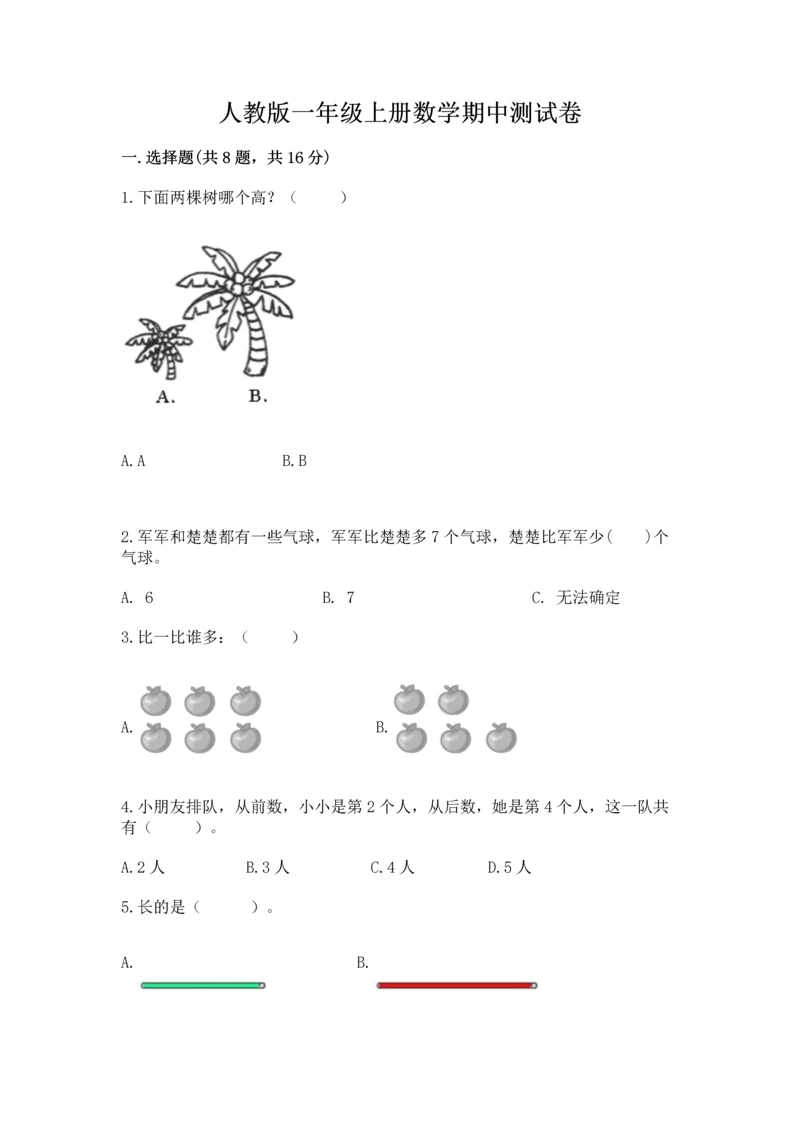 人教版一年级上册数学期中测试卷

一.选择题(共8题，共16分)

1.下面两棵树哪个高？（　　）

A.

B.

A.A　　　　B.B

2.军军和楚楚都有一些气球，军军比楚楚多7个气球，楚楚比军军少(　　)个气球。

A. 6　　　　B. 7　　　　C. 无法确定

3.比一比谁多：（　　）

A.

B.

4.小朋友排队，从前数，小小是第2个人，从后数，她是第4个人，这一队共有（　　）。

A.2人　　　　B.3人　　　　C.4人　　　　D.5人

5.长的是（　　）。

A.

B.